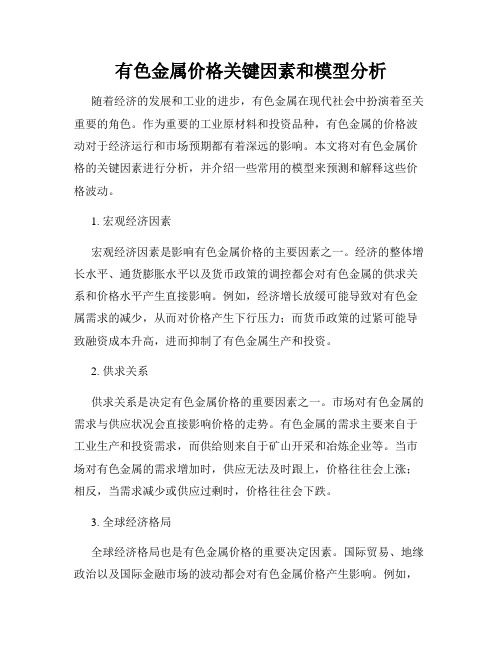 有色金属价格关键因素和模型分析

随着经济的发展和工业的进步，有色金属在现代社会中扮演着至关重要的角色。作为重要的工业原材料和投资品种，有色金属的价格波动对于经济运行和市场预期都有着深远的影响。本文将对有色金属价格的关键因素进行分析，并介绍一些常用的模型来预测和解释这些价格波动。

1. 宏观经济因素

宏观经济因素是影响有色金属价格的主要因素之一。经济的整体增长水平、通货膨胀水平以及货币政策的调控都会对有色金属的供求关系和价格水平产生直接影响。例如，经济增长放缓可能导致对有色金属需求的减少，从而对价格产生下行压力；而货币政策的过紧可能导致融资成本升高，进而抑制了有色金属生产和投资。

2. 供求关系

供求关系是决定有色金属价格的重要因素之一。市场对有色金属的需求与供应状况会直接影响价格的走势。有色金属的需求主要来自于工业生产和投资需求，而供给则来自于矿山开采和冶炼企业等。当市场对有色金属的需求增加时，供应无法及时跟上，价格往往会上涨；相反，当需求减少或供应过剩时，价格往往会下跌。

3. 全球经济格局

全球经济格局也是有色金属价格的重要决定因素。国际贸易、地缘政治以及国际金融市场的波动都会对有色金属价格产生影响。例如，